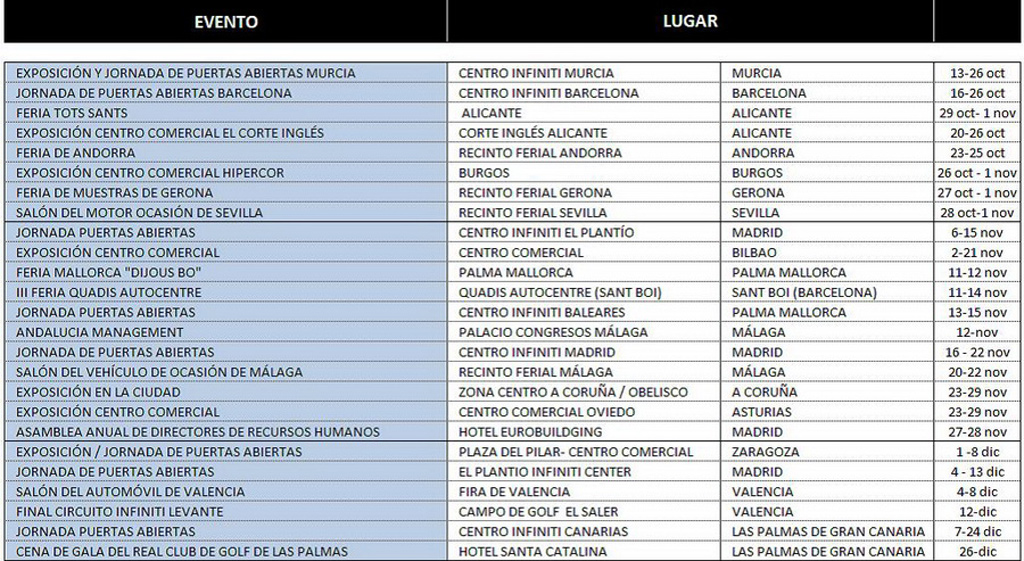 | EVENTO | LUGAR | | |
|---|---|---|---|
| EXPOSICIÓN Y JORNADA DE PUERTAS ABIERTAS MURCIA | CENTRO INFINITI MURCIA | MURCIA | 13-26 oct |
| JORNADA DE PUERTAS ABIERTAS BARCELONA | CENTRO INFINITI BARCELONA | BARCELONA | 16-26 oct |
| FERIA TOTS SANTS | ALICANTE | ALICANTE | 29 oct- 1 nov |
| EXPOSICIÓN CENTRO COMERCIAL EL CORTE INGLÉS | CORTE INGLÉS ALICANTE | ALICANTE | 20-26 oct |
| FERIA DE ANDORRA | RECINTO FERIAL ANDORRA | ANDORRA | 23-25 oct |
| EXPOSICIÓN CENTRO COMERCIAL HIPERCOR | BURGOS | BURGOS | 26 oct - 1 nov |
| FERIA DE MUESTRAS DE GERONA | RECINTO FERIAL GERONA | GERONA | 27 oct - 1 nov |
| SALÓN DEL MOTOR OCASIÓN DE SEVILLA | RECINTO FERIAL SEVILLA | SEVILLA | 28 oct-1 nov |
| JORNADA PUERTAS ABIERTAS | CENTRO INFINITI EL PLANTÍO | MADRID | 6-15 nov |
| EXPOSICIÓN CENTRO COMERCIAL | CENTRO COMERCIAL | BILBAO | 2-21 nov |
| FERIA MALLORCA "DIJOUS BO" | PALMA MALLORCA | PALMA MALLORCA | 11-12 nov |
| III FERIA QUADIS AUTOCENTRE | QUADIS AUTOCENTRE (SANT BOI) | SANT BOI (BARCELONA) | 11-14 nov |
| JORNADA PUERTAS ABIERTAS | CENTRO INFINITI BALEARES | PALMA MALLORCA | 13-15 nov |
| ANDALUCIA MANAGEMENT | PALACIO CONGRESOS MÁLAGA | MÁLAGA | 12-nov |
| JORNADA DE PUERTAS ABIERTAS | CENTRO INFINITI MADRID | MADRID | 16 - 22 nov |
| SALÓN DEL VEHÍCULO DE OCASIÓN DE MÁLAGA | RECINTO FERIAL MÁLAGA | MÁLAGA | 20-22 nov |
| EXPOSICIÓN EN LA CIUDAD | ZONA CENTRO A CORUÑA / OBELISCO | A CORUÑA | 23-29 nov |
| EXPOSICIÓN CENTRO COMERCIAL | CENTRO COMERCIAL OVIEDO | ASTURIAS | 23-29 nov |
| ASAMBLEA ANUAL DE DIRECTORES DE RECURSOS HUMANOS | HOTEL EUROBUILDING | MADRID | 27-28 nov |
| EXPOSICIÓN / JORNADA DE PUERTAS ABIERTAS | PLAZA DEL PILAR- CENTRO COMERCIAL | ZARAGOZA | 1 -8 dic |
| JORNADA DE PUERTAS ABIERTAS | EL PLANTIO INFINITI CENTER | MADRID | 4 - 13 dic |
| SALÓN DEL AUTOMÓVIL DE VALENCIA | FIRA DE VALENCIA | VALENCIA | 4-8 dic |
| FINAL CIRCUITO INFINITI LEVANTE | CAMPO DE GOLF EL SALER | VALENCIA | 12-dic |
| JORNADA PUERTAS ABIERTAS | CENTRO INFINITI CANARIAS | LAS PALMAS DE GRAN CANARIA | 7-24 dic |
| CENA DE GALA DEL REAL CLUB DE GOLF DE LAS PALMAS | HOTEL SANTA CATALINA | LAS PALMAS DE GRAN CANARIA | 26-dic |